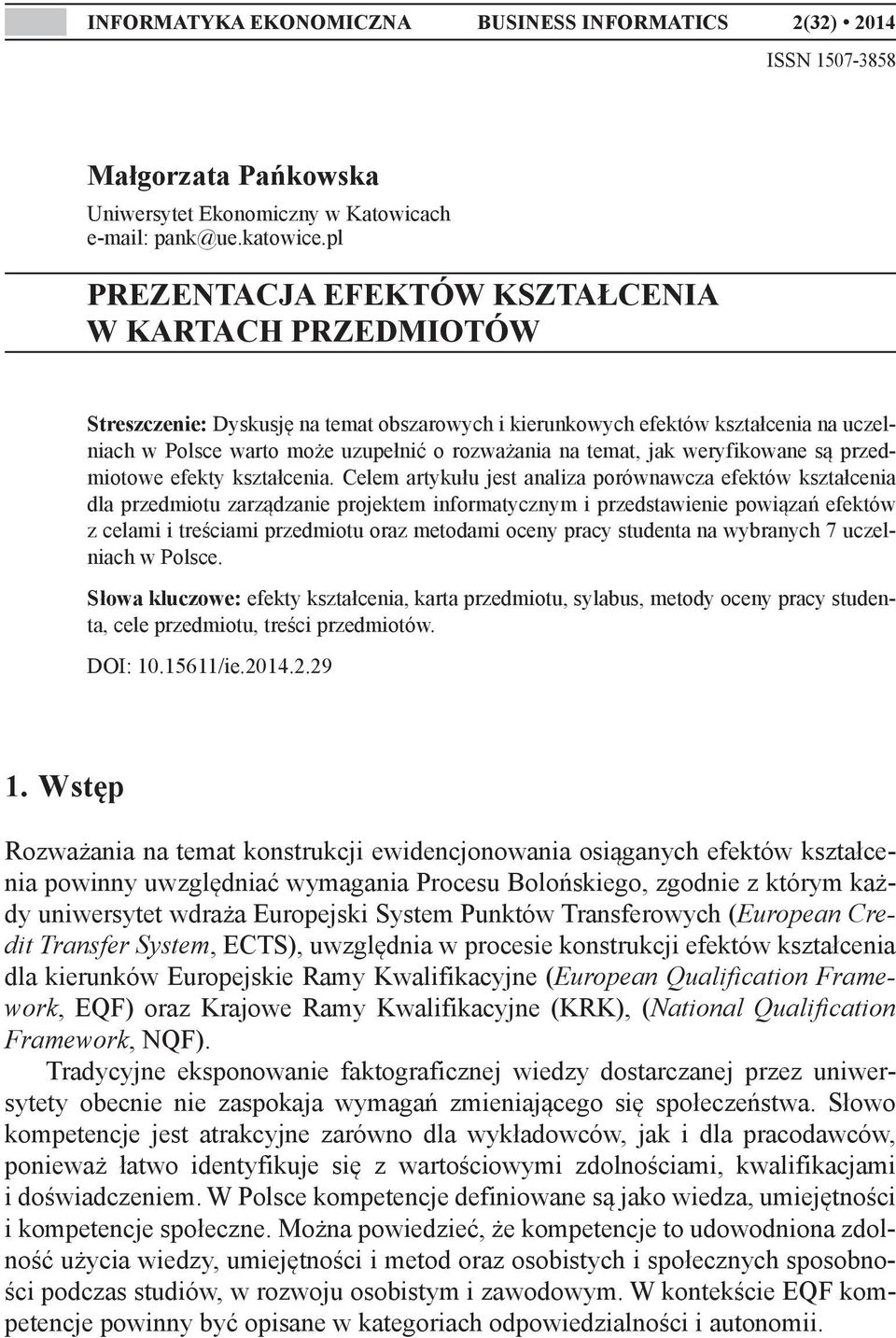 INFORMATYKA EKONOMICZNA BUSINESS INFORMATICS 2(32) • 2014
ISSN 1507-3858

Małgorzata Pańkowska
Uniwersytet Ekonomiczny w Katowicach
e-mail: pank@ue.katowice.pl

PREZENTACJA EFEKTÓW KSZTAŁCENIA W KARTACH PRZEDMIOTÓW

Streszczenie: Dyskusję na temat obszarowych i kierunkowych efektów kształcenia na uczelniach w Polsce warto może uzupełnić o rozważania na temat, jak weryfikowane są przedmiotowe efekty kształcenia. Celem artykułu jest analiza porównawcza efektów kształcenia dla przedmiotu zarządzanie projektem informatycznym i przedstawienie powiązań efektów z celami i treściami przedmiotu oraz metodami oceny pracy studenta na wybranych 7 uczelniach w Polsce.

Słowa kluczowe: efekty kształcenia, karta przedmiotu, sylabus, metody oceny pracy studenta, cele przedmiotu, treści przedmiotów.

DOI: 10.15611/ie.2014.2.29

1. Wstęp

Rozważania na temat konstrukcji ewidencjonowania osiąganych efektów kształcenia powinny uwzględniać wymagania Procesu Bolońskiego, zgodnie z którym każdy uniwersytet wdraża Europejski System Punktów Transferowych (European Credit Transfer System, ECTS), uwzględnia w procesie konstrukcji efektów kształcenia dla kierunków Europejskie Ramy Kwalifikacyjne (European Qualification Framework, EQF) oraz Krajowe Ramy Kwalifikacyjne (KRK), (National Qualification Framework, NQF).

Tradycyjne eksponowanie faktograficznej wiedzy dostarczanej przez uniwersytety obecnie nie zaspokaja wymagań zmieniającego się społeczeństwa. Słowo kompetencje jest atrakcyjne zarówno dla wykładowców, jak i dla pracodawców, ponieważ łatwo identyfikuje się z wartościowymi zdolnościami, kwalifikacjami i doświadczeniem. W Polsce kompetencje definiowane są jako wiedza, umiejętności i kompetencje społeczne. Można powiedzieć, że kompetencje to udowodniona zdolność użycia wiedzy, umiejętności i metod oraz osobistych i społecznych sposobności podczas studiów, w rozwoju osobistym i zawodowym. W kontekście EQF kompetencje powinny być opisane w kategoriach odpowiedzialności i autonomii.